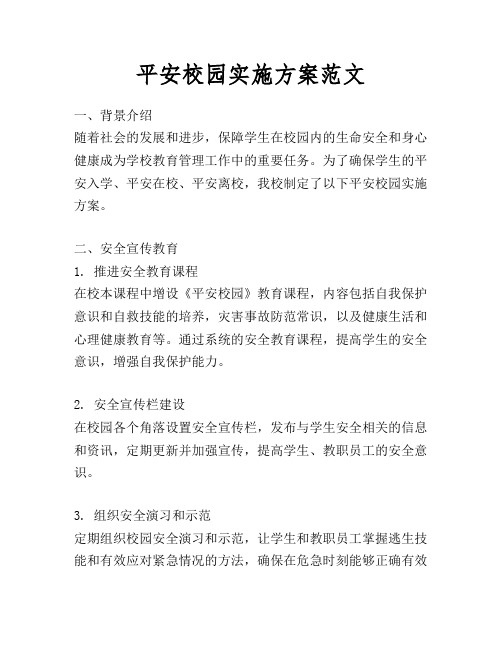 平安校园实施方案范文

一、背景介绍
随着社会的发展和进步，保障学生在校园内的生命安全和身心健康成为学校教育管理工作中的重要任务。为了确保学生的平安入学、平安在校、平安离校，我校制定了以下平安校园实施方案。

二、安全宣传教育
1. 推进安全教育课程
在校本课程中增设《平安校园》教育课程，内容包括自我保护意识和自救技能的培养，灾害事故防范常识，以及健康生活和心理健康教育等。通过系统的安全教育课程，提高学生的安全意识，增强自我保护能力。

2. 安全宣传栏建设
在校园各个角落设置安全宣传栏，发布与学生安全相关的信息和资讯，定期更新并加强宣传，提高学生、教职员工的安全意识。

3. 组织安全演习和示范
定期组织校园安全演习和示范，让学生和教职员工掌握逃生技能和有效应对紧急情况的方法，确保在危急时刻能够正确有效